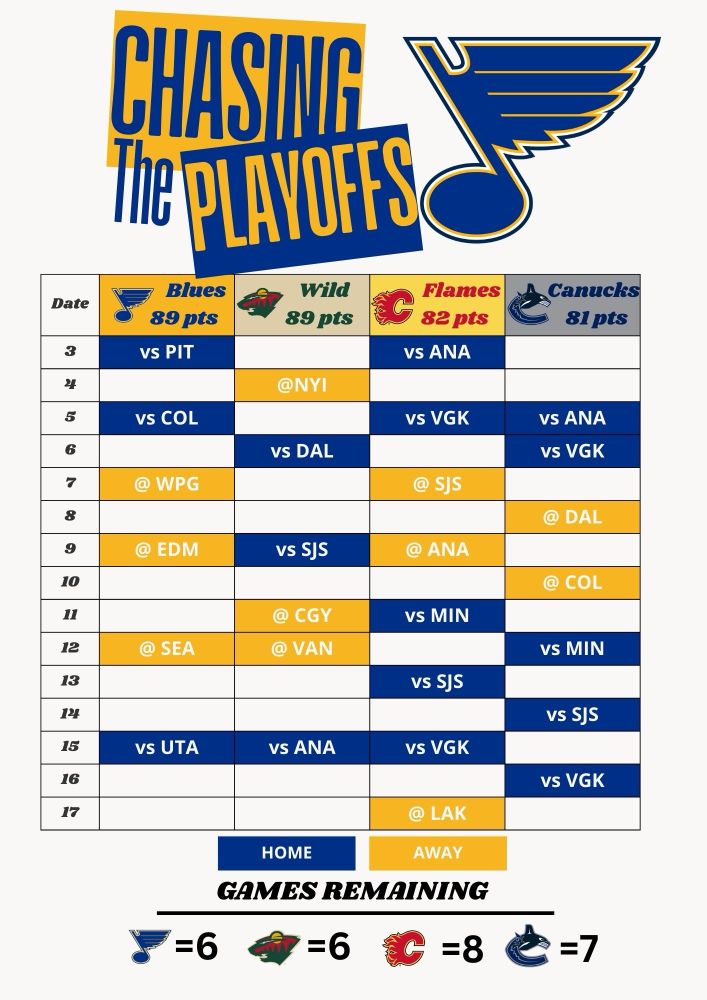 CHASING The PLAYOFFS

| Date | Blues 89 pts | Wild 89 pts | Flames 82 pts | Canucks 81 pts |
|---|---|---|---|---|
| 3 | vs PIT | | vs ANA | |
| 4 | | @NYI | | |
| 5 | vs COL | | vs VGK | vs ANA |
| 6 | | vs DAL | | vs VGK |
| 7 | @ WPG | | @ SJS | |
| 8 | | | | @ DAL |
| 9 | @ EDM | vs SJS | @ ANA | |
| 10 | | | | @ COL |
| 11 | | @ CGY | vs MIN | |
| 12 | @ SEA | @ VAN | | vs MIN |
| 13 | | | vs SJS | |
| 14 | | | | vs SJS |
| 15 | vs UTA | vs ANA | vs VGK | |
| 16 | | | | vs VGK |
| 17 | | | @ LAK | |

HOME AWAY

GAMES REMAINING

=6 =6 =8 =7